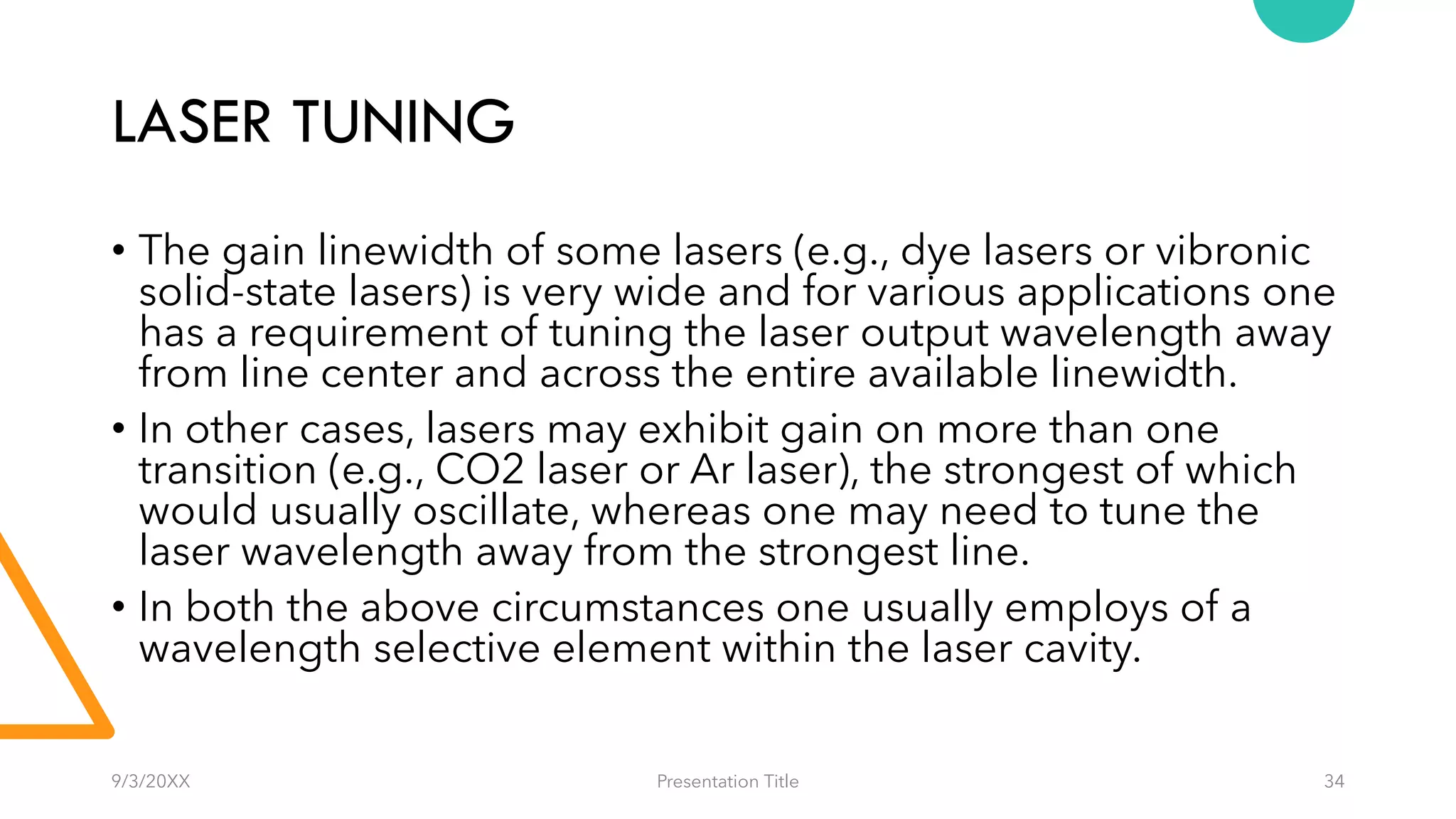 LASER TUNING

• The gain linewidth of some lasers (e.g., dye lasers or vibronic solid-state lasers) is very wide and for various applications one has a requirement of tuning the laser output wavelength away from line center and across the entire available linewidth.

• In other cases, lasers may exhibit gain on more than one transition (e.g., CO2 laser or Ar laser), the strongest of which would usually oscillate, whereas one may need to tune the laser wavelength away from the strongest line.

• In both the above circumstances one usually employs of a wavelength selective element within the laser cavity.

9/3/20XX

Presentation Title

34